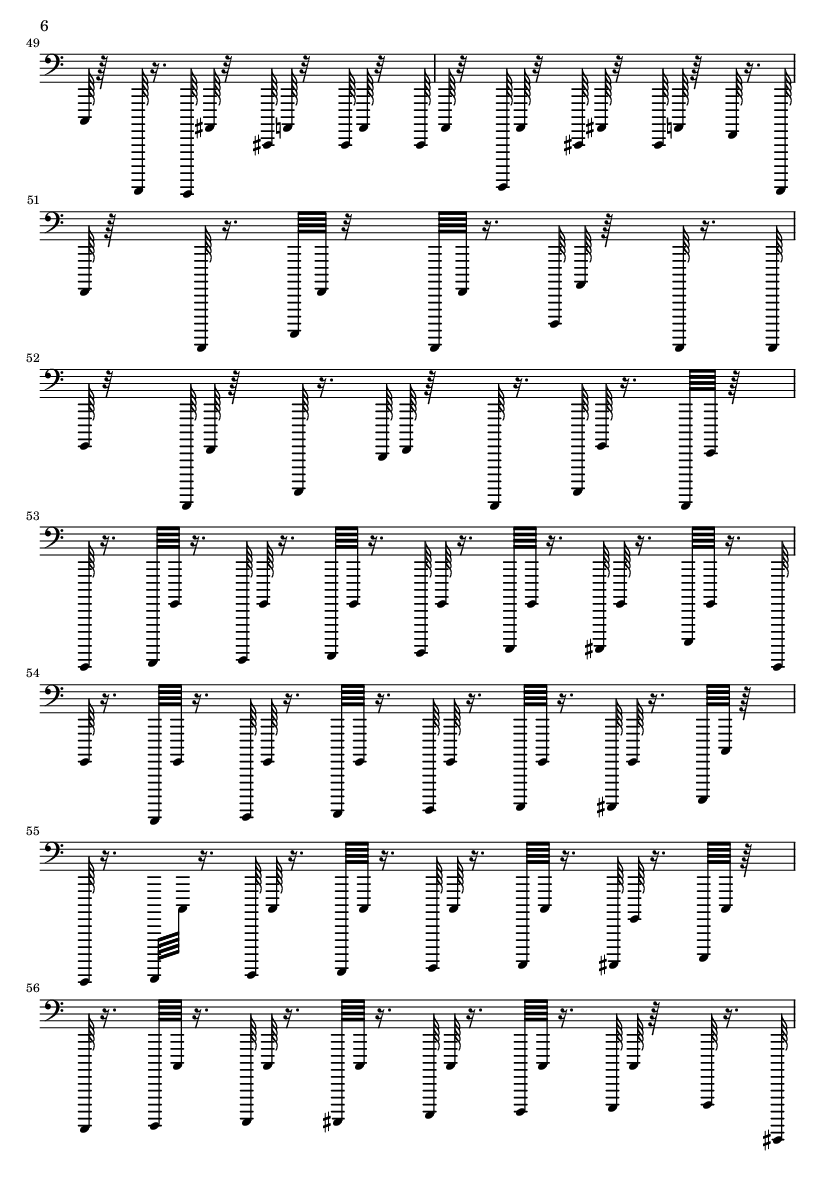 6

49

51

52

53

54

55

56